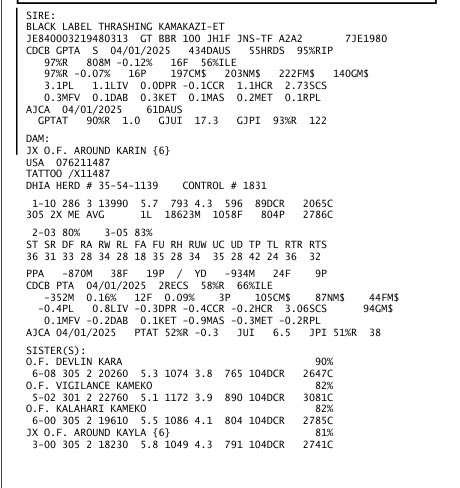 SIRE:
BLACK LABEL THRASHING KAMAKAZI-ET
JE840003219480313 GT BBR 100 JH1F JNS-TF A2A2 7JE1980
CDCB GPTA S 04/01/2025 434DAUS 55HRDS 95%RIP
97%R 808M -0.12% 16F 56%ILE
97%R -0.07% 16P 197CM$ 203NM$ 222FM$ 140GM$
3.1PL 1.1LIV 0.0DPR -0.1CCR 1.1HCR 2.73SCS
0.3MFV 0.1DAB 0.3KET 0.1MAS 0.2MET 0.1RPL
AJCA 04/01/2025 61DAUS
GPTAT 90%R 1.0 GJUI 17.3 GJPI 93%R 122

DAM:
JX O.F. AROUND KARIN {6}
USA 076211487
TATTOO /X11487
DHIA HERD # 35-54-1139 CONTROL # 1831

1-10 286 3 13990 5.7 793 4.3 596 89DCR 2065C
305 2X ME AVG 1L 18623M 1058F 804P 2786C

2-03 80% 3-05 83%
ST SR DF RA RW RL FA FU RH RUW UC UD TP TL RTR RTS
36 31 33 28 34 28 18 35 28 34 35 28 42 24 36 32

PPA -870M 38F 19P / YD -934M 24F 9P
CDCB PTA 04/01/2025 2RECS 58%R 66%ILE
-352M 0.16% 12F 0.09% 3P 105CM$ 87NM$ 44FM$
-0.4PL 0.8LIV -0.3DPR -0.4CCR -0.2HCR 3.06SCS 94GM$
0.1MFV -0.2DAB 0.1KET -0.9MAS -0.3MET -0.2RPL
AJCA 04/01/2025 PTAT 52%R -0.3 JUI 6.5 JPI 51%R 38

SISTER(S):
O.F. DEVLIN KARA 90%
6-08 305 2 20260 5.3 1074 3.8 765 104DCR 2647C
O.F. VIGILANCE KAMEKO 82%
5-02 301 2 22760 5.1 1172 3.9 890 104DCR 3081C
O.F. KALAHARI KAMEKO 82%
6-00 305 2 19610 5.5 1086 4.1 804 104DCR 2785C
JX O.F. AROUND KAYLA {6} 81%
3-00 305 2 18230 5.8 1049 4.3 791 104DCR 2741C